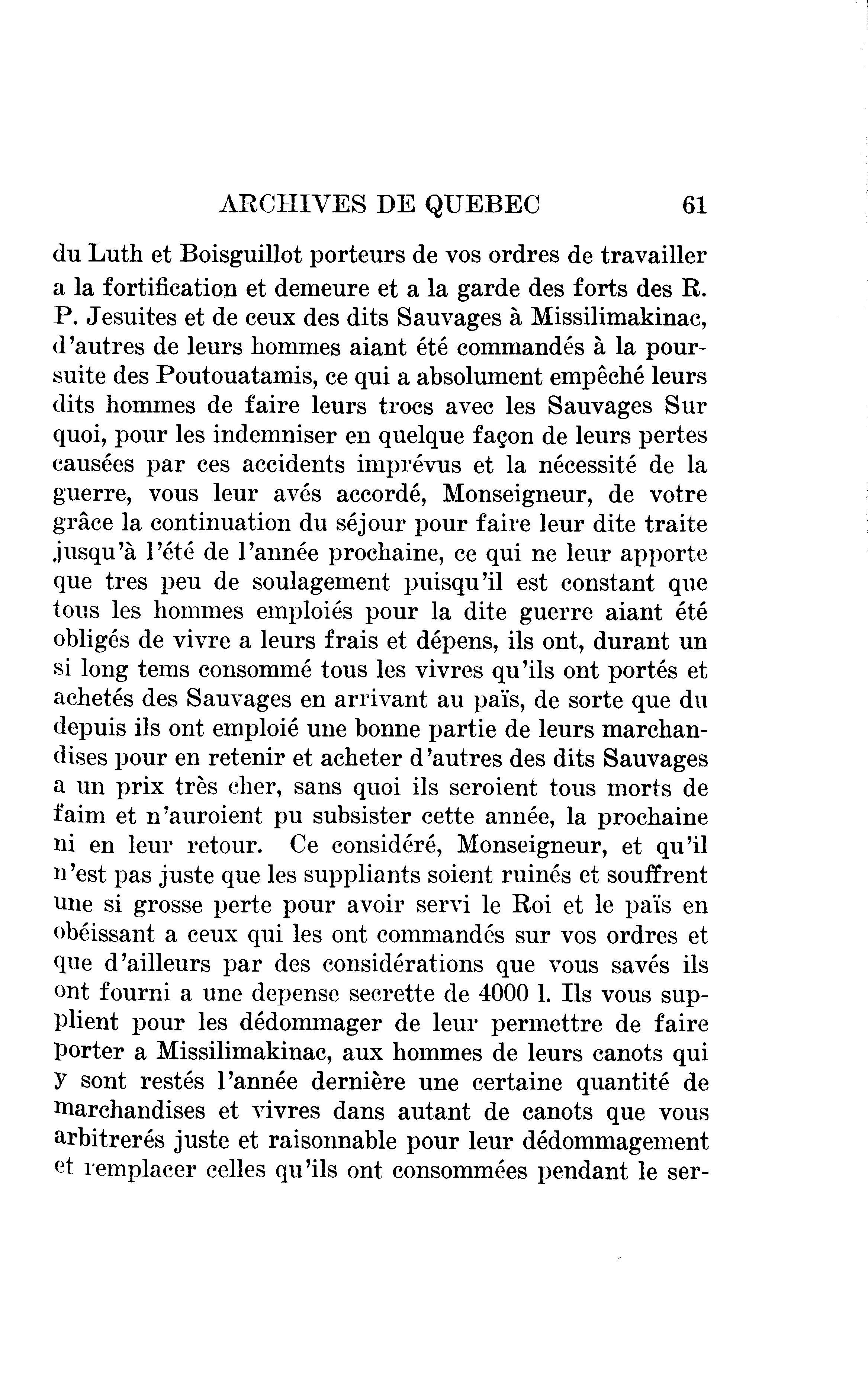 ARCHIVES DE QUEBEC 61

du Luth et Boisguillot porteurs de vos ordres de travailler a la fortification et demeure et a la garde des forts des R. P. Jesuites et de ceux des dits Sauvages à Missilimakinac, d'autres de leurs hommes aiant été commandés à la poursuite des Poutouatamis, ce qui a absolument empêché leurs dits hommes de faire leurs trocs avec les Sauvages Sur quoi, pour les indemniser en quelque façon de leurs pertes causées par ces accidents imprévus et la nécessité de la guerre, vous leur avés accordé, Monseigneur, de votre grâce la continuation du séjour pour faire leur dite traite jusqu'à l'été de l'année prochaine, ce qui ne leur apporte que tres peu de soulagement puisqu'il est constant que tous les hommes emploiés pour la dite guerre aiant été obligés de vivre a leurs frais et dépens, ils ont, durant un si long tems consommé tous les vivres qu'ils ont portés et achetés des Sauvages en arrivant au païs, de sorte que du depuis ils ont emploié une bonne partie de leurs marchandises pour en retenir et acheter d'autres des dits Sauvages a un prix très cher, sans quoi ils seroient tous morts de faim et n'auroient pu subsister cette année, la prochaine ni en leur retour. Ce considéré, Monseigneur, et qu'il n'est pas juste que les suppliants soient ruinés et souffrent une si grosse perte pour avoir servi le Roi et le païs en obéissant a ceux qui les ont commandés sur vos ordres et que d'ailleurs par des considérations que vous savés ils ont fourni a une depense secrette de 4000 l. Ils vous supplient pour les dédommager de leur permettre de faire porter a Missilimakinac, aux hommes de leurs canots qui y sont restés l'année dernière une certaine quantité de marchandises et vivres dans autant de canots que vous arbitrerés juste et raisonnable pour leur dédommagement et remplacer celles qu'ils ont consommées pendant le ser-